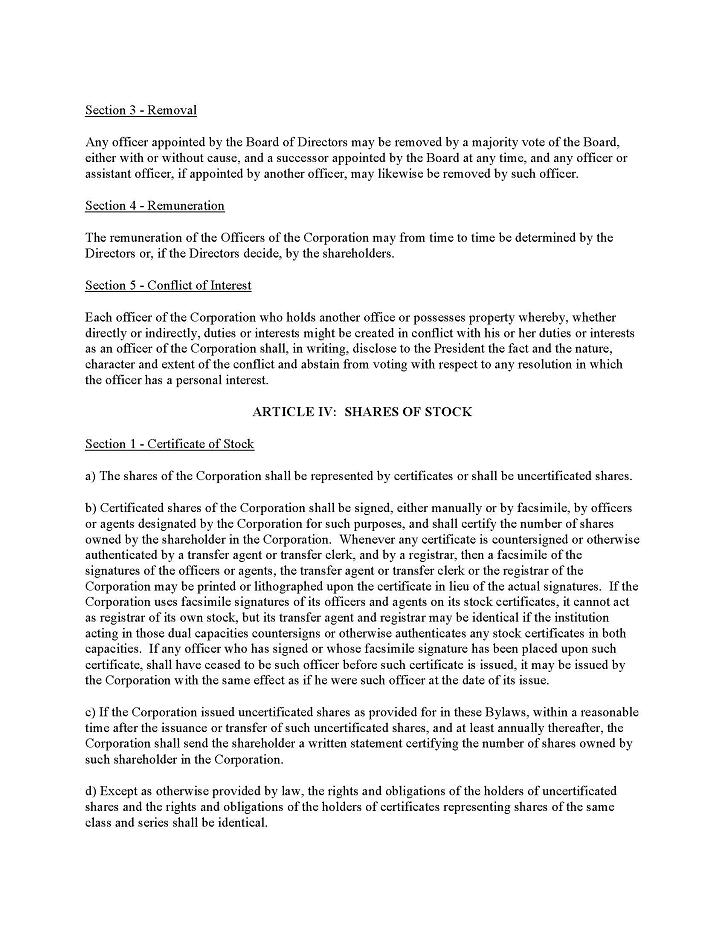 Section 3 - Removal

Any officer appointed by the Board of Directors may be removed by a majority vote of the Board, either with or without cause, and a successor appointed by the Board at any time, and any officer or assistant officer, if appointed by another officer, may likewise be removed by such officer.

Section 4 - Remuneration

The remuneration of the Officers of the Corporation may from time to time be determined by the Directors or, if the Directors decide, by the shareholders.

Section 5 - Conflict of Interest

Each officer of the Corporation who holds another office or possesses property whereby, whether directly or indirectly, duties or interests might be created in conflict with his or her duties or interests as an officer of the Corporation shall, in writing, disclose to the President the fact and the nature, character and extent of the conflict and abstain from voting with respect to any resolution in which the officer has a personal interest.

ARTICLE IV: SHARES OF STOCK

Section 1 - Certificate of Stock

a) The shares of the Corporation shall be represented by certificates or shall be uncertificated shares.

b) Certificated shares of the Corporation shall be signed, either manually or by facsimile, by officers or agents designated by the Corporation for such purposes, and shall certify the number of shares owned by the shareholder in the Corporation. Whenever any certificate is countersigned or otherwise authenticated by a transfer agent or transfer clerk, and by a registrar, then a facsimile of the signatures of the officers or agents, the transfer agent or transfer clerk or the registrar of the Corporation may be printed or lithographed upon the certificate in lieu of the actual signatures. If the Corporation uses facsimile signatures of its officers and agents on its stock certificates, it cannot act as registrar of its own stock, but its transfer agent and registrar may be identical if the institution acting in those dual capacities countersigns or otherwise authenticates any stock certificates in both capacities. If any officer who has signed or whose facsimile signature has been placed upon such certificate, shall have ceased to be such officer before such certificate is issued, it may be issued by the Corporation with the same effect as if he were such officer at the date of its issue.

c) If the Corporation issued uncertificated shares as provided for in these Bylaws, within a reasonable time after the issuance or transfer of such uncertificated shares, and at least annually thereafter, the Corporation shall send the shareholder a written statement certifying the number of shares owned by such shareholder in the Corporation.

d) Except as otherwise provided by law, the rights and obligations of the holders of uncertificated shares and the rights and obligations of the holders of certificates representing shares of the same class and series shall be identical.